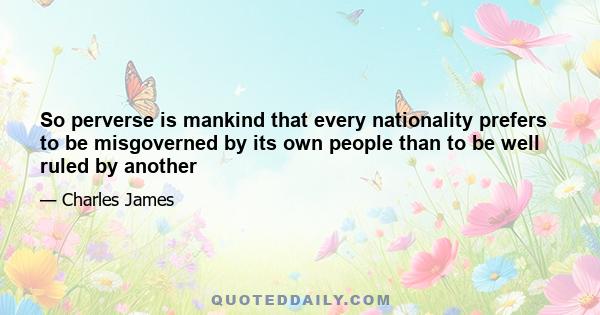 So perverse is mankind that every nationality prefers to be misgoverned by its own people than to be well ruled by another

— Charles James

QUOTEDDAILY.COM